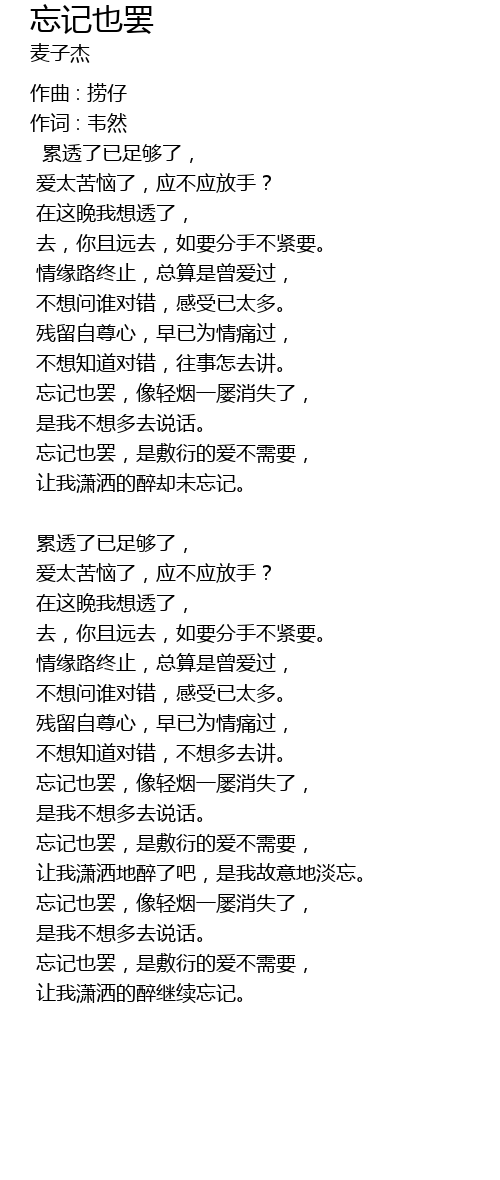 忘记也罢
麦子杰

作曲 : 捞仔
作词 : 韦然
累透了已足够了，
爱太苦恼了，应不应放手？
在这晚我想透了，
去，你且远去，如要分手不紧要。
情缘路终止，总算是曾爱过，
不想问谁对错，感受已太多。
残留自尊心，早已为情痛过，
不想知道对错，往事怎去讲。
忘记也罢，像轻烟一屡消失了，
是我不想多去说话。
忘记也罢，是敷衍的爱不需要，
让我潇洒的醉却未忘记。

累透了已足够了，
爱太苦恼了，应不应放手？
在这晚我想透了，
去，你且远去，如要分手不紧要。
情缘路终止，总算是曾爱过，
不想问谁对错，感受已太多。
残留自尊心，早已为情痛过，
不想知道对错，不想多去讲。
忘记也罢，像轻烟一屡消失了，
是我不想多去说话。
忘记也罢，是敷衍的爱不需要，
让我潇洒地醉了吧，是我故意地淡忘。
忘记也罢，像轻烟一屡消失了，
是我不想多去说话。
忘记也罢，是敷衍的爱不需要，
让我潇洒的醉继续忘记。